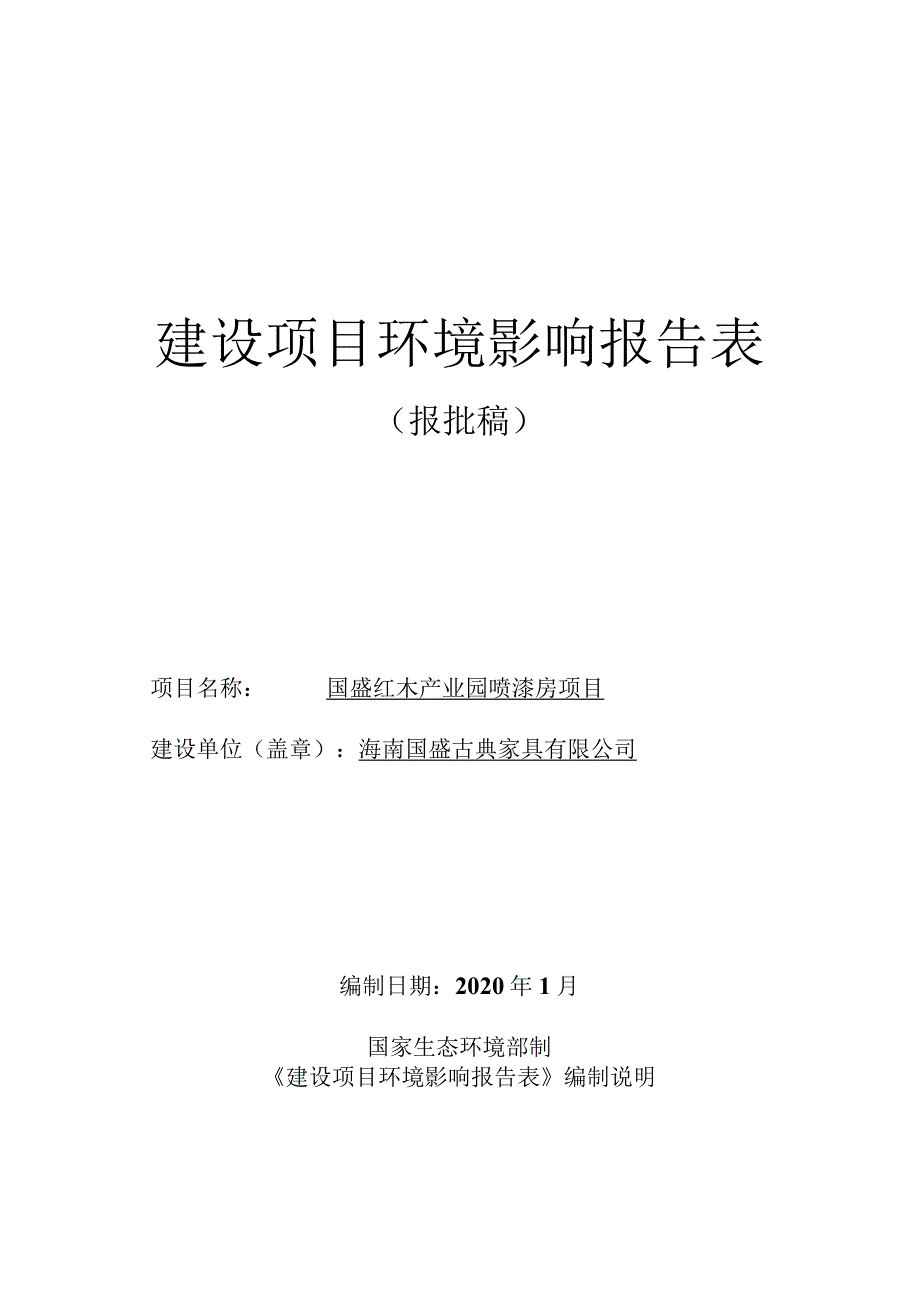 建设项目环境影响报告表

（报批稿）

项目名称：　　国盛红木产业园喷漆房项目

建设单位（盖章）：海南国盛古典家具有限公司

编制日期：2020年1月

国家生态环境部制

《建设项目环境影响报告表》编制说明